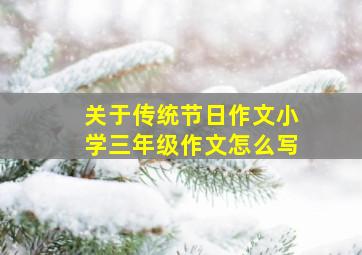 关于传统节日作文小学三年级作文怎么写